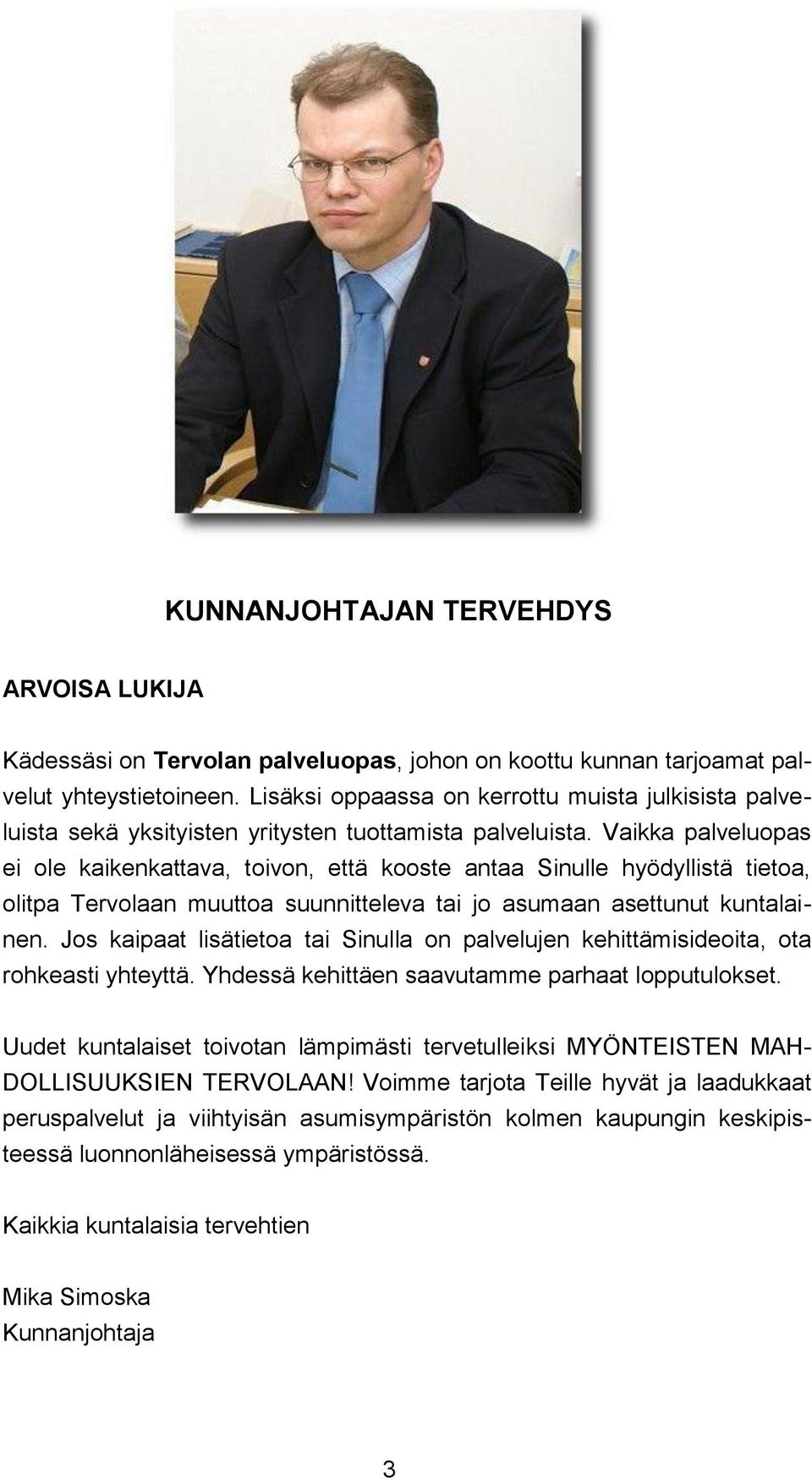 KUNNANJOHTAJAN TERVEHDYS

ARVOISA LUKIJA

Kädessäsi on Tervolan palveluopas, johon on koottu kunnan tarjoamat palvelut yhteystietoineen. Lisäksi oppaassa on kerrottu muista julkisista palveluista sekä yksityisten yritysten tuottamista palveluista. Vaikka palveluopas ei ole kaikenkattava, toivon, että kooste antaa Sinulle hyödyllistä tietoa, olitpa Tervolaan muuttoa suunnitteleva tai jo asumaan asettunut kuntalainen. Jos kaipaat lisätietoa tai Sinulla on palvelujen kehittämisideoita, ota rohkeasti yhteyttä. Yhdessä kehittäen saavutamme parhaat lopputulokset.

Uudet kuntalaiset toivotan lämpimästi tervetulleiksi MYÖNTEISTEN MAHDOLLISUUKSIEN TERVOLAAN! Voimme tarjota Teille hyvät ja laadukkaat peruspalvelut ja viihtyisän asumisympäristön kolmen kaupungin keskipisteessä luonnonläheisessä ympäristössä.

Kaikkia kuntalaisia tervehtien

Mika Simoska
Kunnanjohtaja

3